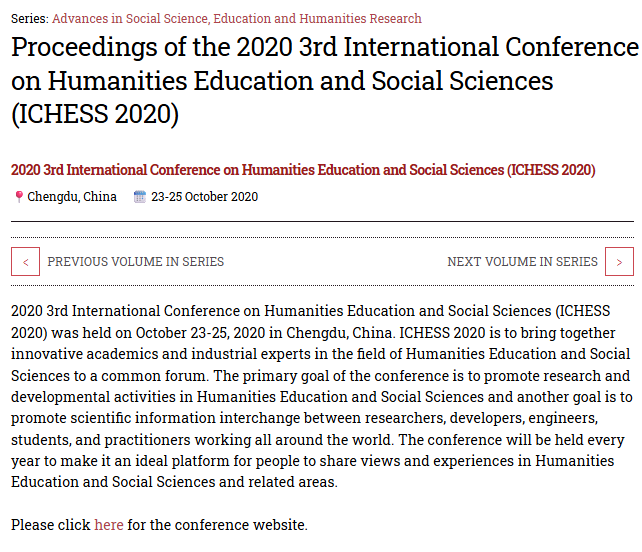 Series: Advances in Social Science, Education and Humanities Research

Proceedings of the 2020 3rd International Conference on Humanities Education and Social Sciences (ICHESS 2020)

2020 3rd International Conference on Humanities Education and Social Sciences (ICHESS 2020)

Chengdu, China 23-25 October 2020

< PREVIOUS VOLUME IN SERIES

NEXT VOLUME IN SERIES >

2020 3rd International Conference on Humanities Education and Social Sciences (ICHESS 2020) was held on October 23-25, 2020 in Chengdu, China. ICHESS 2020 is to bring together innovative academics and industrial experts in the field of Humanities Education and Social Sciences to a common forum. The primary goal of the conference is to promote research and developmental activities in Humanities Education and Social Sciences and another goal is to promote scientific information interchange between researchers, developers, engineers, students, and practitioners working all around the world. The conference will be held every year to make it an ideal platform for people to share views and experiences in Humanities Education and Social Sciences and related areas.

Please click here for the conference website.